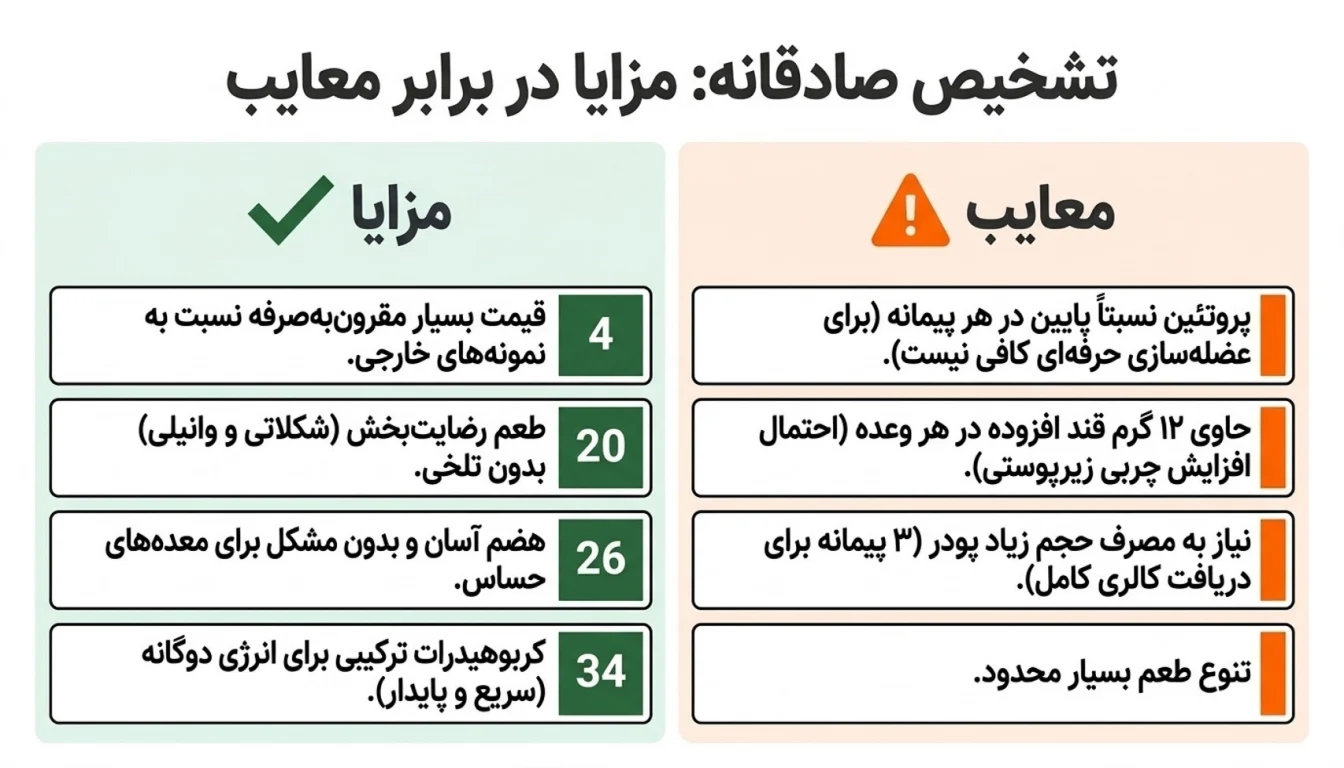 تشخیص صادقانه: مزایا در برابر معایب

معایب

پروتئین نسبتاً پایین در هر پیمانه (برای عضله‌سازی حرفه‌ای کافی نیست).

حاوی ۱۲ گرم قند افزوده در هر وعده (احتمال افزایش چربی زیرپوستی).

نیاز به مصرف حجم زیاد پودر (۳ پیمانه برای دریافت کالری کامل).

تنوع طعم بسیار محدود.

مزایا

4 قیمت بسیار مقرون‌به‌صرفه نسبت به نمونه‌های خارجی.

20 طعم رضایت‌بخش (شکلاتی و وانیلی) بدون تلخی.

26 هضم آسان و بدون مشکل برای معده‌های حساس.

34 کربوهیدرات ترکیبی برای انرژی دوگانه (سریع و پایدار).